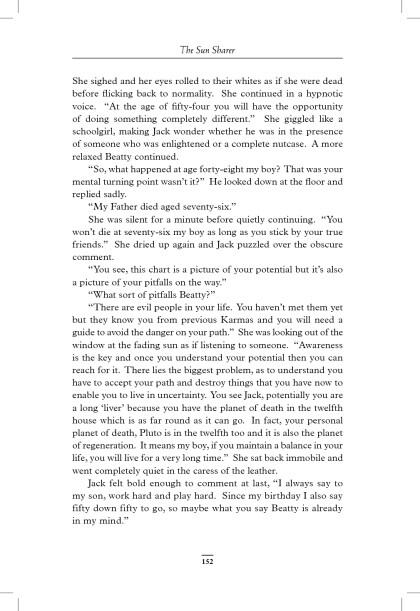 The Sun Sharer

She sighed and her eyes rolled to their whites as if she were dead before flicking back to normality. She continued in a hypnotic voice. "At the age of fifty-four you will have the opportunity of doing something completely different." She giggled like a schoolgirl, making Jack wonder whether he was in the presence of someone who was enlightened or a complete nutcase. A more relaxed Beatty continued.

"So, what happened at age forty-eight my boy? That was your mental turning point wasn't it?" He looked down at the floor and replied sadly.

"My Father died aged seventy-six."

She was silent for a minute before quietly continuing. "You won't die at seventy-six my boy as long as you stick by your true friends." She dried up again and Jack puzzled over the obscure comment.

"You see, this chart is a picture of your potential but it's also a picture of your pitfalls on the way."

"What sort of pitfalls Beatty?"

"There are evil people in your life. You haven't met them yet but they know you from previous Karmas and you will need a guide to avoid the danger on your path." She was looking out of the window at the fading sun as if listening to someone. "Awareness is the key and once you understand your potential then you can reach for it. There lies the biggest problem, as to understand you have to accept your path and destroy things that you have now to enable you to live in uncertainty. You see Jack, potentially you are a long 'liver' because you have the planet of death in the twelfth house which is as far round as it can go. In fact, your personal planet of death, Pluto is in the twelfth too and it is also the planet of regeneration. It means my boy, if you maintain a balance in your life, you will live for a very long time." She sat back immobile and went completely quiet in the caress of the leather.

Jack felt bold enough to comment at last, "I always say to my son, work hard and play hard. Since my birthday I also say fifty down fifty to go, so maybe what you say Beatty is already in my mind."

152